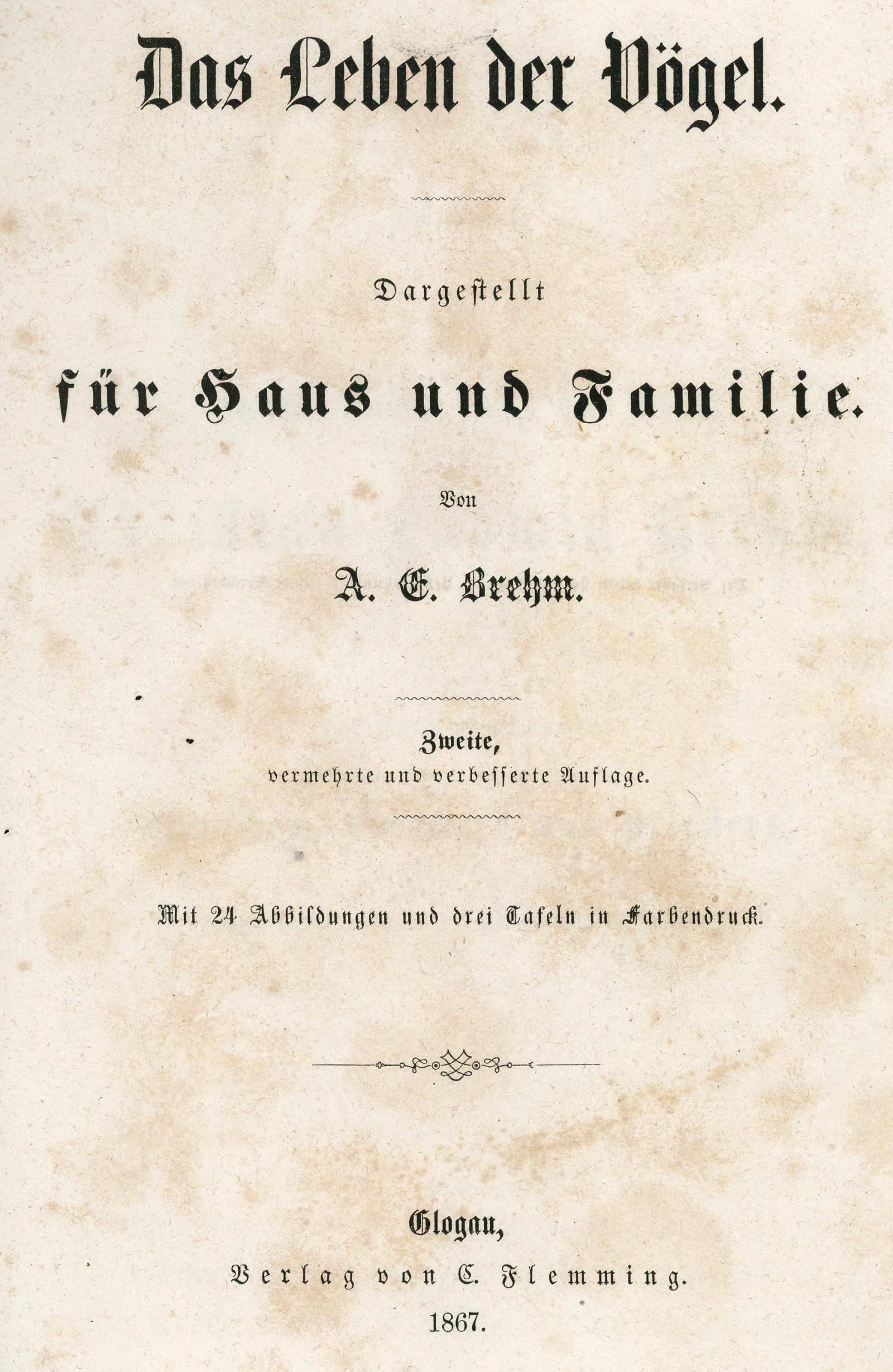 Das Leben der Vögel.

Dargestellt

für Haus und Familie.

Von

A. E. Brehm.

Zweite,
vermehrte und verbesserte Auflage.

Mit 24 Abbildungen und drei Tafeln in Farbendruck.

Glogau,
Verlag von C. Flemming.
1867.